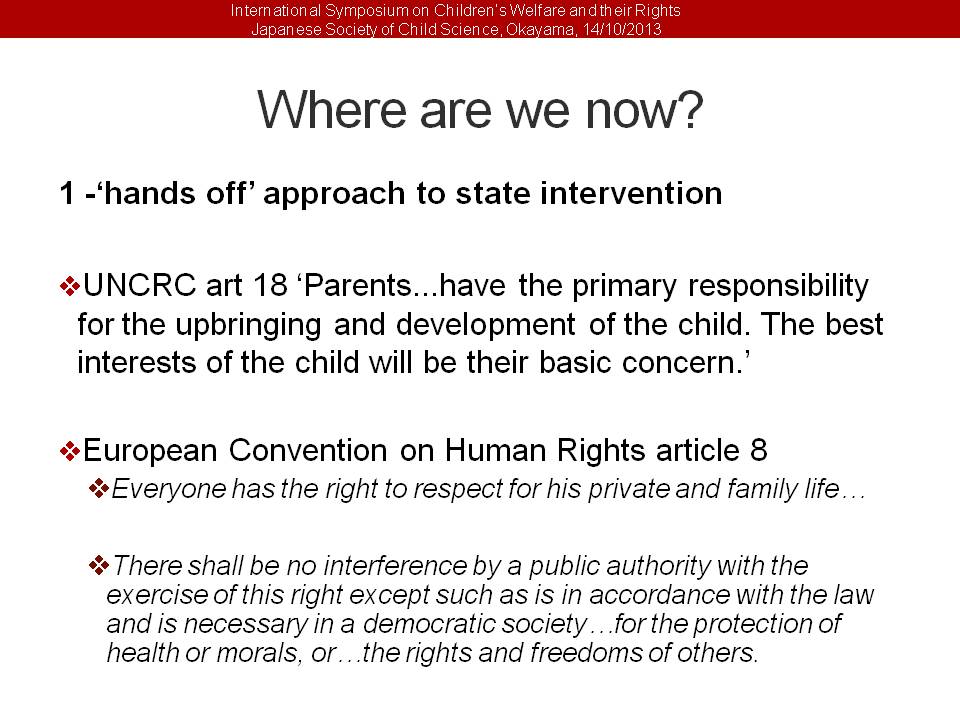 International Symposium on Children's Welfare and their Rights
Japanese Society of Child Science, Okayama, 14/10/2013

Where are we now?

1 -‘hands off’ approach to state intervention

❖UNCRC art 18 ‘Parents...have the primary responsibility for the upbringing and development of the child. The best interests of the child will be their basic concern.’

❖European Convention on Human Rights article 8

❖Everyone has the right to respect for his private and family life…

❖There shall be no interference by a public authority with the exercise of this right except such as is in accordance with the law and is necessary in a democratic society…for the protection of health or morals, or…the rights and freedoms of others.